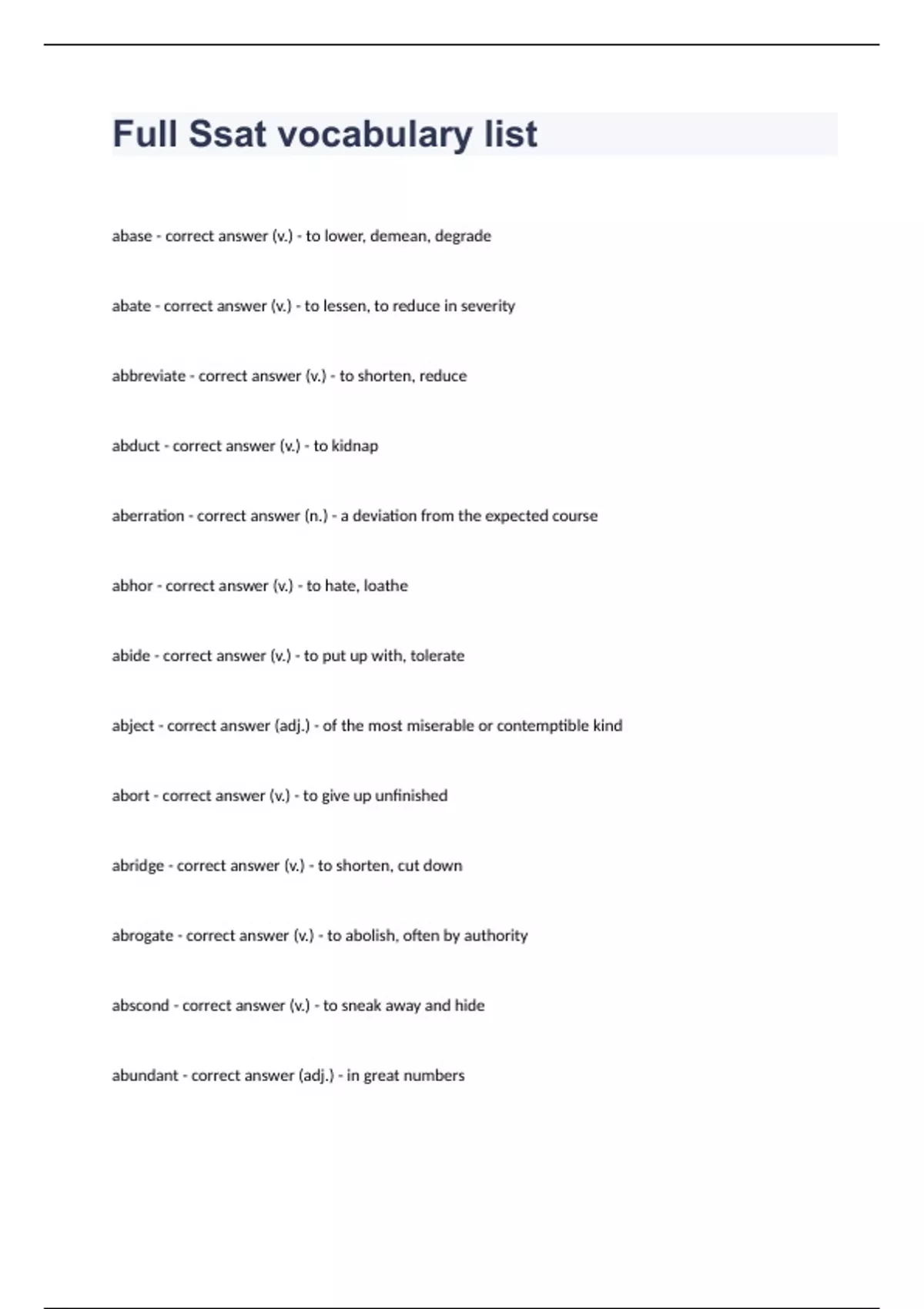 Full Ssat vocabulary list

abase - correct answer (v.) - to lower, demean, degrade

abate - correct answer (v.) - to lessen, to reduce in severity

abbreviate - correct answer (v.) - to shorten, reduce

abduct - correct answer (v.) - to kidnap

aberration - correct answer (n.) - a deviation from the expected course

abhor - correct answer (v.) - to hate, loathe

abide - correct answer (v.) - to put up with, tolerate

abject - correct answer (adj.) - of the most miserable or contemptible kind

abort - correct answer (v.) - to give up unfinished

abridge - correct answer (v.) - to shorten, cut down

abrogate - correct answer (v.) - to abolish, often by authority

abscond - correct answer (v.) - to sneak away and hide

abundant - correct answer (adj.) - in great numbers